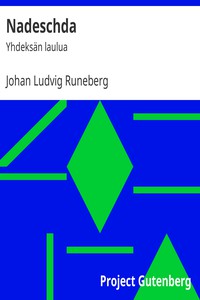 Nadeschda

Yhdeksän laulua

Johan Ludvig Runeberg

Project Gutenberg